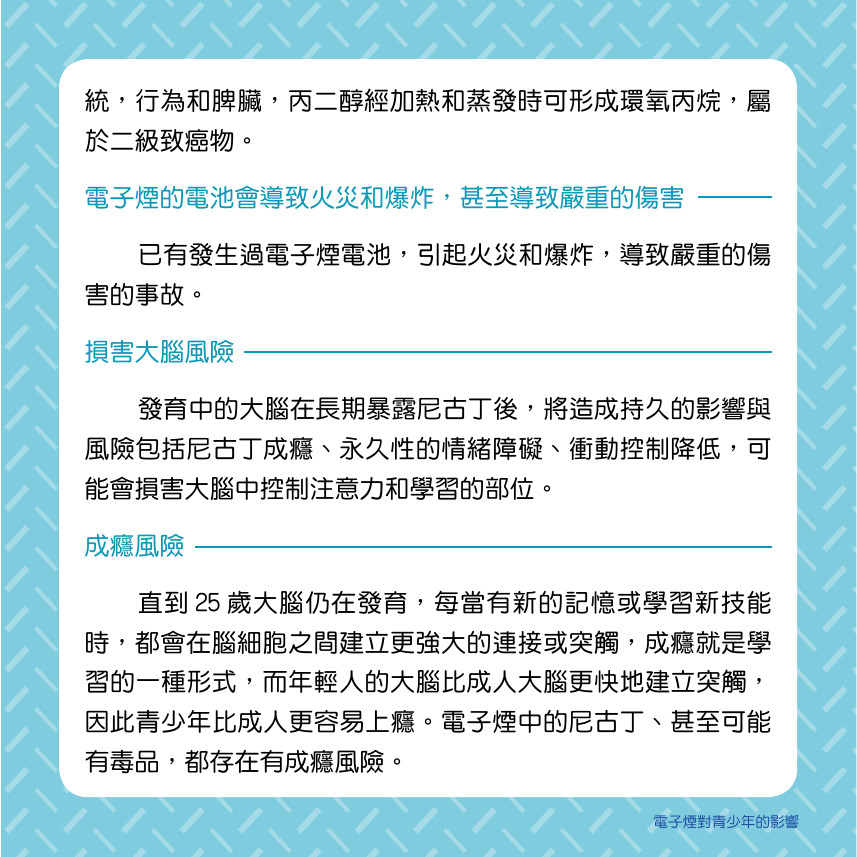 統，行為和脾臟，丙二醇經加熱和蒸發時可形成環氧丙烷，屬於二級致癌物。

電子煙的電池會導致火災和爆炸，甚至導致嚴重的傷害

已有發生過電子煙電池，引起火災和爆炸，導致嚴重的傷害的事故。

損害大腦風險

發育中的大腦在長期暴露尼古丁後，將造成持久的影響與風險包括尼古丁成癮、永久性的情緒障礙、衝動控制降低，可能會損害大腦中控制注意力和學習的部位。

成癮風險

直到 25 歲大腦仍在發育，每當有新的記憶或學習新技能時，都會在腦細胞之間建立更強大的連接或突觸，成癮就是學習的一種形式，而年輕人的大腦比成人大腦更快地建立突觸，因此青少年比成人更容易上癮。電子煙中的尼古丁、甚至可能有毒品，都存在有成癮風險。

電子煙對青少年的影響